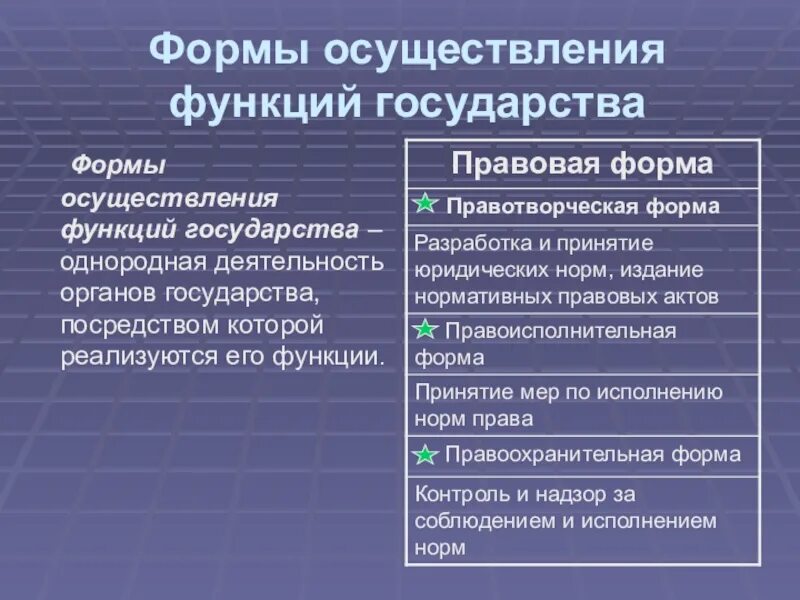 Формы осуществления функций государства

Формы осуществления функций государства – однородная деятельность органов государства, посредством которой реализуются его функции.

| Правовая форма |
|---|
| Правотворческая форма |
| Разработка и принятие юридических норм, издание нормативных правовых актов |
| Правоисполнительная форма |
| Принятие мер по исполнению норм права |
| Правоохранительная форма |
| Контроль и надзор за соблюдением и исполнением норм |